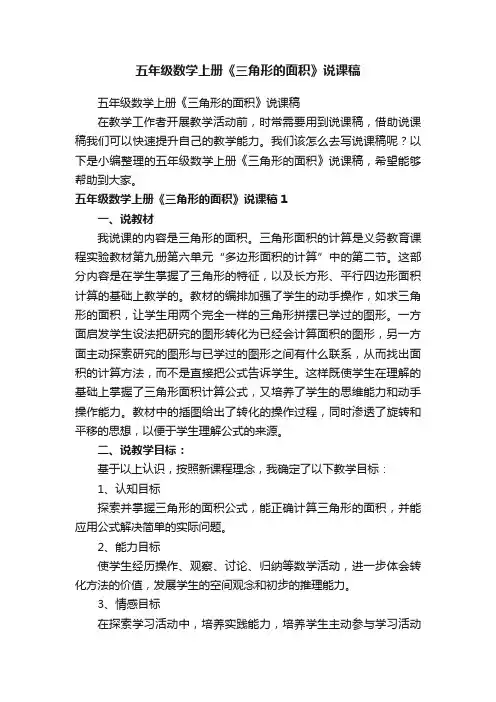 五年级数学上册《三角形的面积》说课稿

五年级数学上册《三角形的面积》说课稿

在教学工作者开展教学活动前，时常需要用到说课稿，借助说课稿我们可以快速提升自己的教学能力。我们该怎么去写说课稿呢？以下是小编整理的五年级数学上册《三角形的面积》说课稿，希望能够帮助到大家。

五年级数学上册《三角形的面积》说课稿 1

一、说教材

我说课的内容是三角形的面积。三角形面积的计算是义务教育课程实验教材第九册第六单元“多边形面积的计算”中的第二节。这部分内容是在学生掌握了三角形的特征，以及长方形、平行四边形面积计算的基础上教学的。教材的编排加强了学生的动手操作，如求三角形的面积，让学生用两个完全一样的三角形拼摆已学过的图形。一方面启发学生设法把研究的图形转化为已经会计算面积的图形，另一方面主动探索研究的图形与已学过的图形之间有什么联系，从而找出面积的计算方法，而不是直接把公式告诉学生。这样既使学生在理解的基础上掌握了三角形面积计算公式，又培养了学生的思维能力和动手操作能力。教材中的插图给出了转化的操作过程，同时渗透了旋转和平移的思想，以便于学生理解公式的来源。

二、说教学目标：

基于以上认识，按照新课程理念，我确定了以下教学目标：

1、认知目标

探索并掌握三角形的面积公式，能正确计算三角形的面积，并能应用公式解决简单的实际问题。

2、能力目标

使学生经历操作、观察、讨论、归纳等数学活动，进一步体会转化方法的价值，发展学生的空间观念和初步的推理能力。

3、情感目标

在探索学习活动中，培养实践能力，培养学生主动参与学习活动